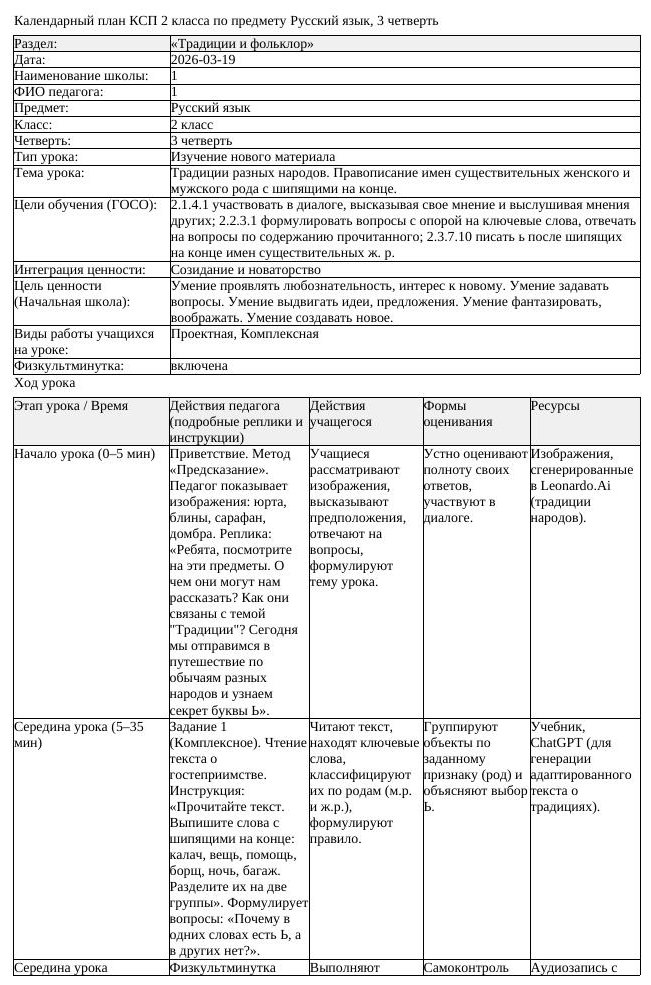 Календарный план КСП 2 класса по предмету Русский язык, 3 четверть

Раздел: «Традиции и фольклор»
Дата: 2026-03-19
Наименование школы: 1
ФИО педагога: 1
Предмет: Русский язык
Класс: 2 класс
Четверть: 3 четверть
Тип урока: Изучение нового материала
Тема урока: Традиции разных народов. Правописание имен существительных женского и мужского рода с шипящими на конце.
Цели обучения (ГОСО): 2.1.4.1 участвовать в диалоге, высказывая свое мнение и выслушивая мнения других; 2.2.3.1 формулировать вопросы с опорой на ключевые слова, отвечать на вопросы по содержанию прочитанного; 2.3.7.10 писать ь после шипящих на конце имен существительных ж. р.
Интеграция ценности: Созидание и новаторство
Цель ценности (Начальная школа): Умение проявлять любознательность, интерес к новому. Умение задавать вопросы. Умение выдвигать идеи, предложения. Умение фантазировать, воображать. Умение создавать новое.
Виды работы учащихся на уроке: Проектная, Комплексная
Физкультминутка: включена

Ход урока

| Этап урока / Время | Действия педагога (подробные реплики и инструкции) | Действия учащегося | Формы оценивания | Ресурсы |
|---|---|---|---|---|
| Начало урока (0–5 мин) | Приветствие. Метод «Предсказание». Педагог показывает изображения: юрта, блины, сарафан, домбра. Реплика: «Ребята, посмотрите на эти предметы. О чем они могут нам рассказать? Как они связаны с темой "Традиции"? Сегодня мы отправимся в путешествие по обычаям разных народов и узнаем секрет буквы Ь». | Учащиеся рассматривают изображения, высказывают предположения, отвечают на вопросы, формулируют тему урока. | Устно оценивают полноту своих ответов, участвуют в диалоге. | Изображения, сгенерированные в Leonardo.Ai (традиции народов). |
| Середина урока (5–35 мин) | Задание 1 (Комплексное). Чтение текста о гостеприимстве. Инструкция: «Прочитайте текст. Выпишите слова с шипящими на конце: калач, вещь, помощь, борщ, ночь, багаж. Разделите их на две группы». Формулирует вопросы: «Почему в одних словах есть Ь, а в других нет?». | Читают текст, находят ключевые слова, классифицируют их по родам (м.р. и ж.р.), формулируют правило. | Группируют объекты по заданному признаку (род) и объясняют выбор Ь. | Учебник, ChatGPT (для генерации адаптированного текста о традициях). |
| Середина урока | Физкультминутка | Выполняют | Самоконтроль | Аудиозапись с |